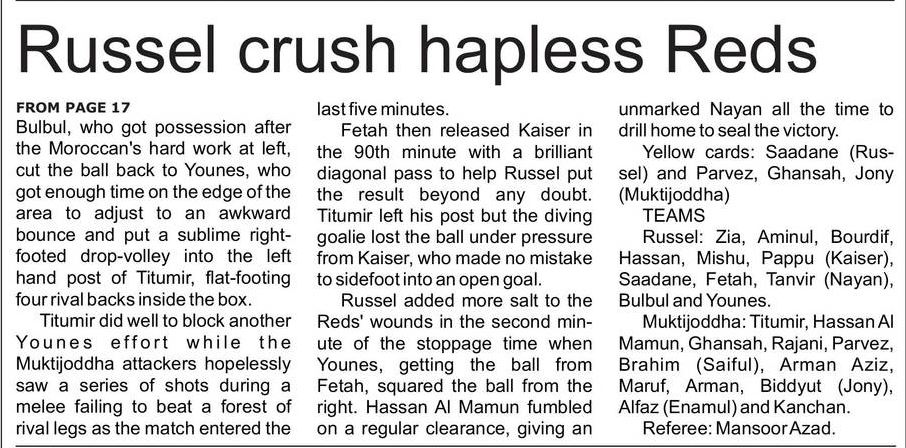 Russel crush hapless Reds

FROM PAGE 17

Bulbul, who got possession after the Moroccan's hard work at left, cut the ball back to Younes, who got enough time on the edge of the area to adjust to an awkward bounce and put a sublime right-footed drop-volley into the left hand post of Titumir, flat-footing four rival backs inside the box.

Titumir did well to block another Younes effort while the Muktijoddha attackers hopelessly saw a series of shots during a melee failing to beat a forest of rival legs as the match entered the last five minutes.

Fetah then released Kaiser in the 90th minute with a brilliant diagonal pass to help Russel put the result beyond any doubt. Titumir left his post but the diving goalie lost the ball under pressure from Kaiser, who made no mistake to sidefoot into an open goal.

Russel added more salt to the Reds' wounds in the second minute of the stoppage time when Younes, getting the ball from Fetah, squared the ball from the right. Hassan Al Mamun fumbled on a regular clearance, giving an unmarked Nayan all the time to drill home to seal the victory.

Yellow cards: Saadane (Russel) and Parvez, Ghansah, Jony (Muktijoddha)

TEAMS

Russel: Zia, Aminul, Bourdif, Hassan, Mishu, Pappu (Kaiser), Saadane, Fetah, Tanvir (Nayan), Bulbul and Younes.

Muktijoddha: Titumir, Hassan Al Mamun, Ghansah, Rajani, Parvez, Brahim (Saiful), Arman Aziz, Maruf, Arman, Biddyut (Jony), Alfaz (Enamul) and Kanchan.

Referee: Mansoor Azad.